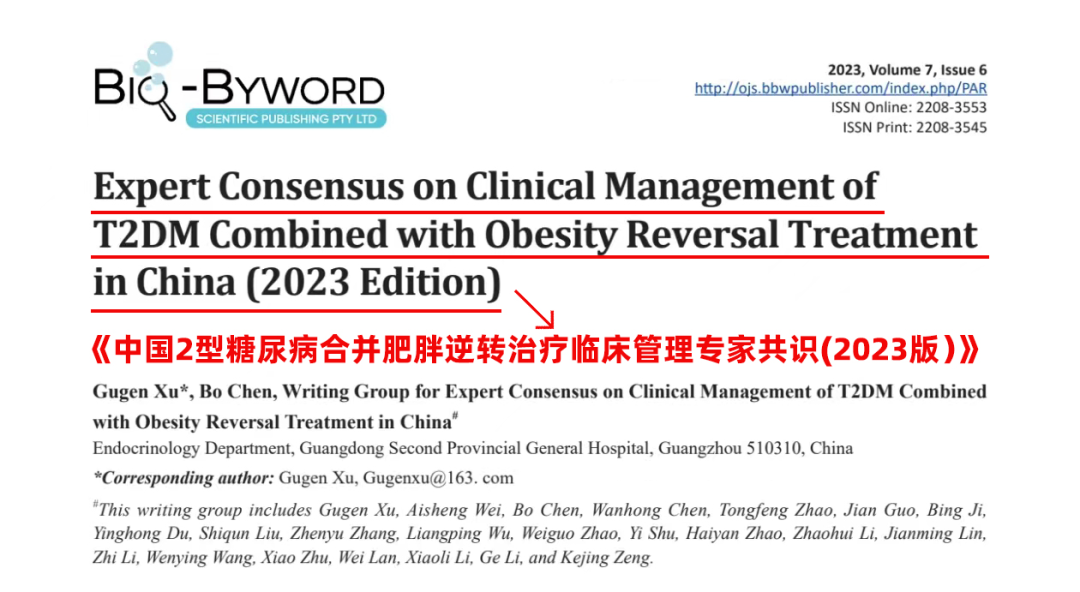 BIO-BYWORD
SCIENTIFIC PUBLISHING PTY LTD

2023, Volume 7, Issue 6
http://ojs.bbwpublisher.com/index.php/PAR
ISSN Online: 2208-3553
ISSN Print: 2208-3545

Expert Consensus on Clinical Management of T2DM Combined with Obesity Reversal Treatment in China (2023 Edition)

《中国2型糖尿病合并肥胖逆转治疗临床管理专家共识(2023版)》

Gugen Xu*, Bo Chen, Writing Group for Expert Consensus on Clinical Management of T2DM Combined with Obesity Reversal Treatment in China$^{\#}$

Endocrinology Department, Guangdong Second Provincial General Hospital, Guangzhou 510310, China

*Corresponding author: Gugen Xu, Gugenxu@163. com

$^{\#}$This writing group includes Gugen Xu, Aisheng Wei, Bo Chen, Wanhong Chen, Tongfeng Zhao, Jian Guo, Bing Ji, Yinghong Du, Shiqun Liu, Zhenyu Zhang, Liangping Wu, Weiguo Zhao, Yi Shu, Haiyan Zhao, Zhaohui Li, Jianming Lin, Zhi Li, Wenying Wang, Xiao Zhu, Wei Lan, Xiaoli Li, Ge Li, and Kejing Zeng.